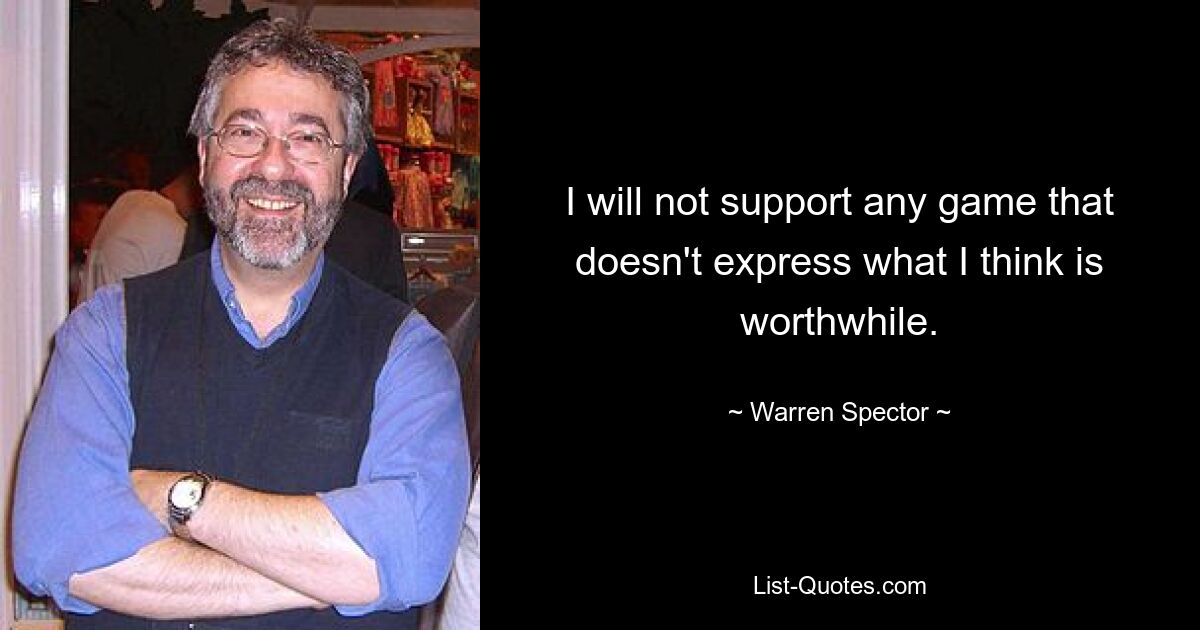 I will not support any game that doesn't express what I think is worthwhile.

~ Warren Spector ~

List-Quotes.com